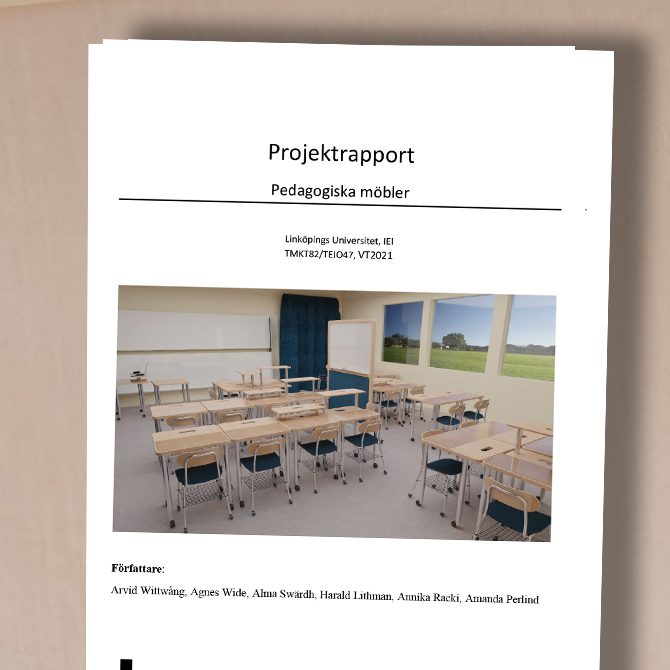 Projektrapport

Pedagogiska möbler

Linköpings Universitet, IEI
TMKT82/TEIO47, VT2021

Författare:

Arvid Wittwång, Agnes Wide, Alma Swärdh, Harald Lithman, Annika Racki, Amanda Perlind